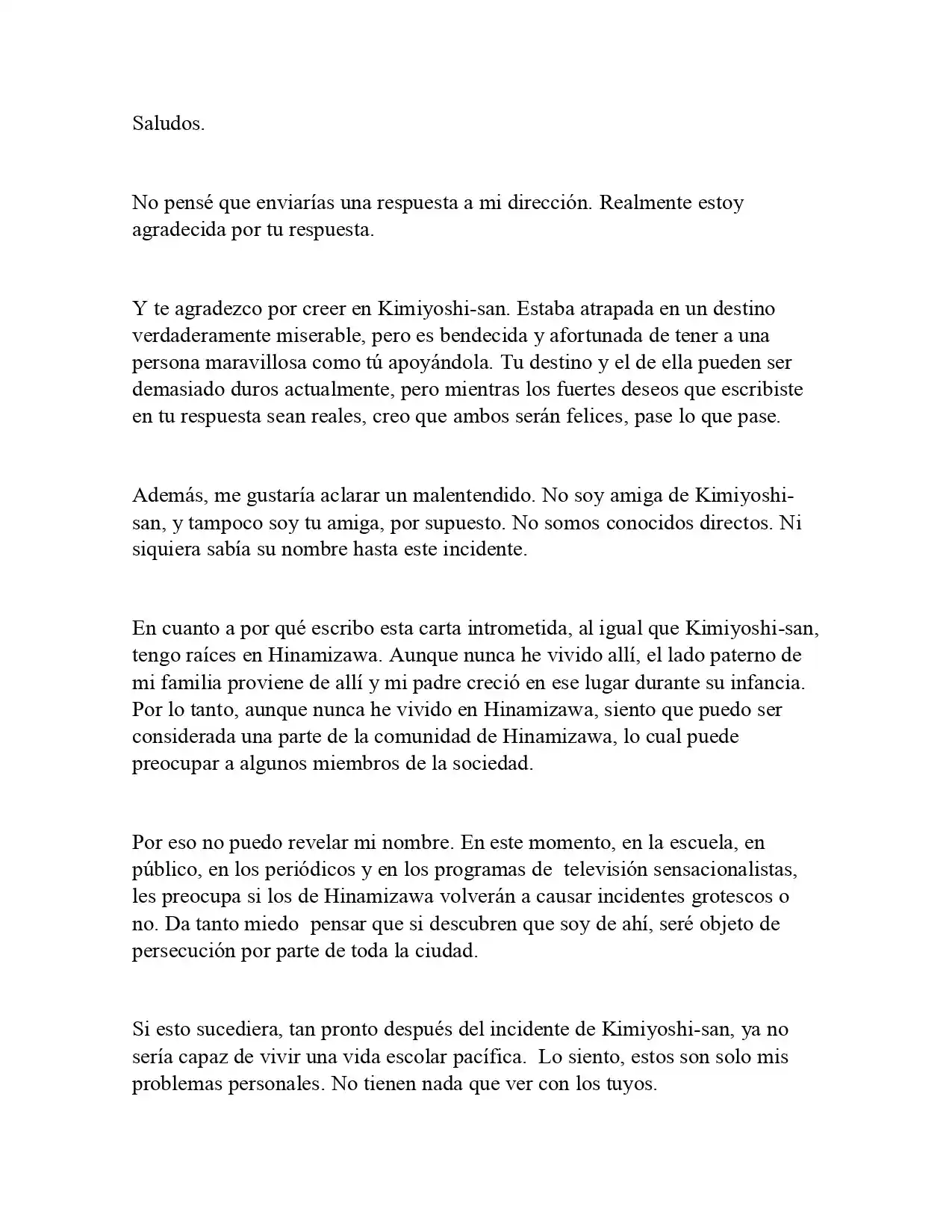 Saludos.

No pensé que enviarías una respuesta a mi dirección. Realmente estoy agradecida por tu respuesta.

Y te agradezco por creer en Kimiyoshi-san. Estaba atrapada en un destino verdaderamente miserable, pero es bendecida y afortunada de tener a una persona maravillosa como tú apoyándola. Tu destino y el de ella pueden ser demasiado duros actualmente, pero mientras los fuertes deseos que escribiste en tu respuesta sean reales, creo que ambos serán felices, pase lo que pase.

Además, me gustaría aclarar un malentendido. No soy amiga de Kimiyoshi-san, y tampoco soy tu amiga, por supuesto. No somos conocidos directos. Ni siquiera sabía su nombre hasta este incidente.

En cuanto a por qué escribo esta carta intrometida, al igual que Kimiyoshi-san, tengo raíces en Hinamizawa. Aunque nunca he vivido allí, el lado paterno de mi familia proviene de allí y mi padre creció en ese lugar durante su infancia. Por lo tanto, aunque nunca he vivido en Hinamizawa, siento que puedo ser considerada una parte de la comunidad de Hinamizawa, lo cual puede preocupar a algunos miembros de la sociedad.

Por eso no puedo revelar mi nombre. En este momento, en la escuela, en público, en los periódicos y en los programas de televisión sensacionalistas, les preocupa si los de Hinamizawa volverán a causar incidentes grotescos o no. Da tanto miedo pensar que si descubren que soy de ahí, seré objeto de persecución por parte de toda la ciudad.

Si esto sucediera, tan pronto después del incidente de Kimiyoshi-san, ya no sería capaz de vivir una vida escolar pacífica. Lo siento, estos son solo mis problemas personales. No tienen nada que ver con los tuyos.